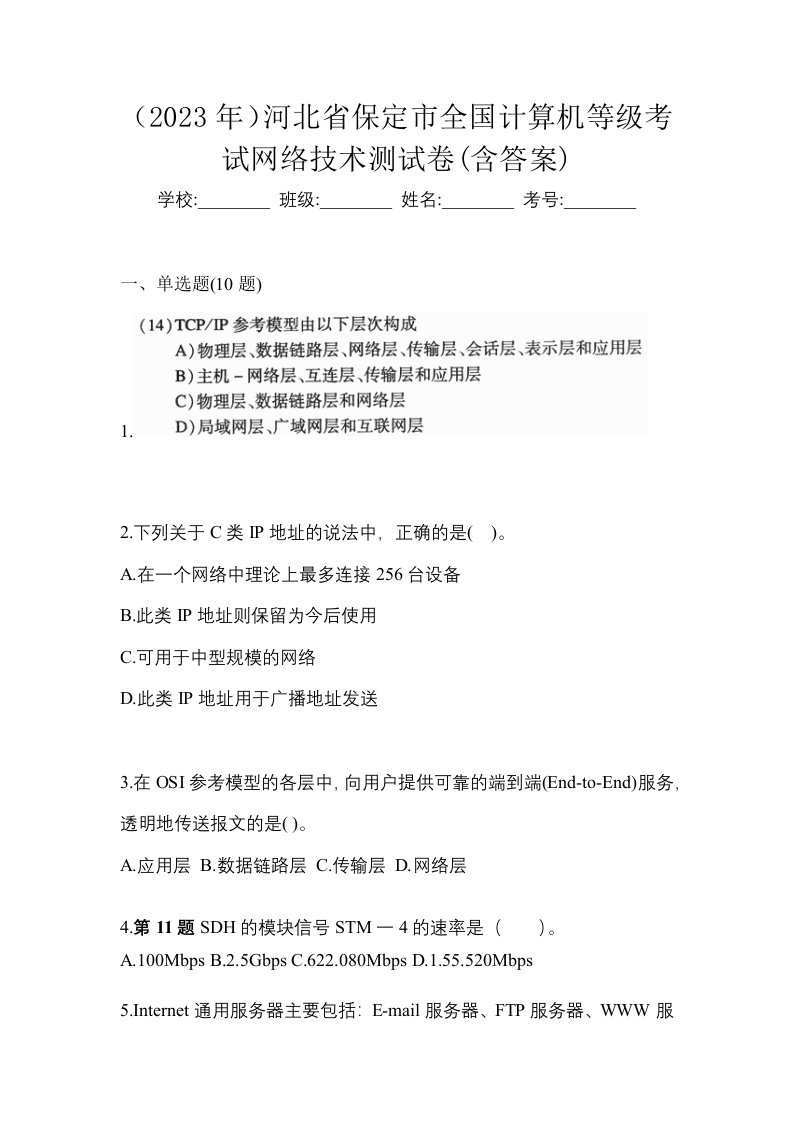 （2023 年）河北省保定市全国计算机等级考试网络技术测试卷(含答案)

学校:________ 班级:________ 姓名:________ 考号:________

一、单选题(10 题)

1.
(14) TCP/IP 参考模型由以下层次构成
A) 物理层、数据链路层、网络层、传输层、会话层、表示层和应用层
B) 主机－网络层、互连层、传输层和应用层
C) 物理层、数据链路层和网络层
D) 局域网层、广域网层和互联网层

2.下列关于 C 类 IP 地址的说法中，正确的是( )。

A.在一个网络中理论上最多连接 256 台设备

B.此类 IP 地址则保留为今后使用

C.可用于中型规模的网络

D.此类 IP 地址用于广播地址发送

3.在 OSI 参考模型的各层中，向用户提供可靠的端到端(End-to-End)服务，透明地传送报文的是( )。

A.应用层 B.数据链路层 C.传输层 D.网络层

4.第 11 题 SDH 的模块信号 STM 一 4 的速率是（ ）。
A.100Mbps B.2.5Gbps C.622.080Mbps D.1.55.520Mbps

5.Internet 通用服务器主要包括：E-mail 服务器、FTP 服务器、WWW 服